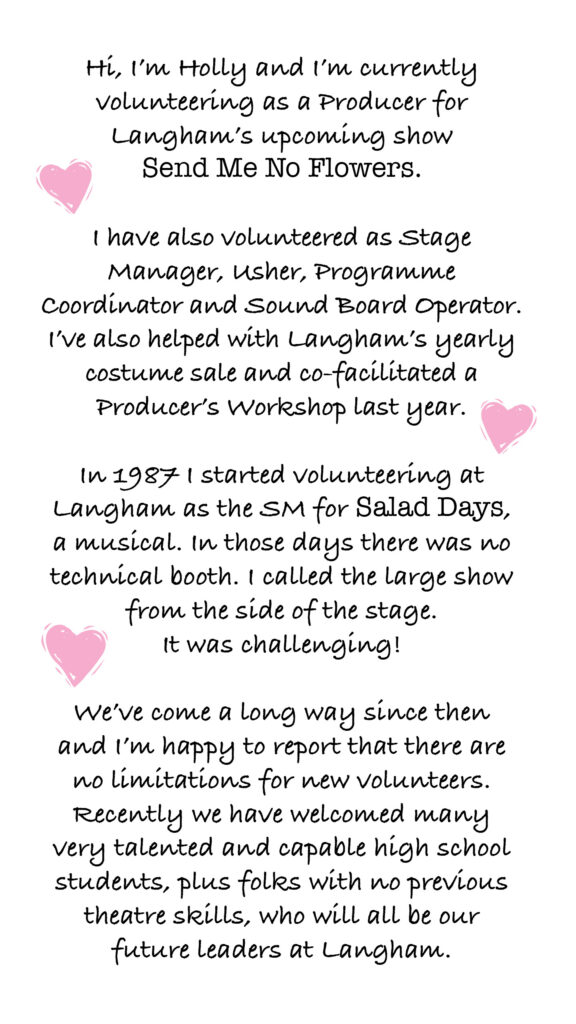 Hi, I'm Holly and I'm currently volunteering as a Producer for Langham's upcoming show Send Me No Flowers.

I have also volunteered as Stage Manager, Usher, Programme Coordinator and Sound Board Operator. I've also helped with Langham's yearly costume sale and co-facilitated a Producer's Workshop last year.

In 1987 I started volunteering at Langham as the SM for Salad Days, a musical. In those days there was no technical booth. I called the large show from the side of the stage. It was challenging!

We've come a long way since then and I'm happy to report that there are no limitations for new volunteers. Recently we have welcomed many very talented and capable high school students, plus folks with no previous theatre skills, who will all be our future leaders at Langham.